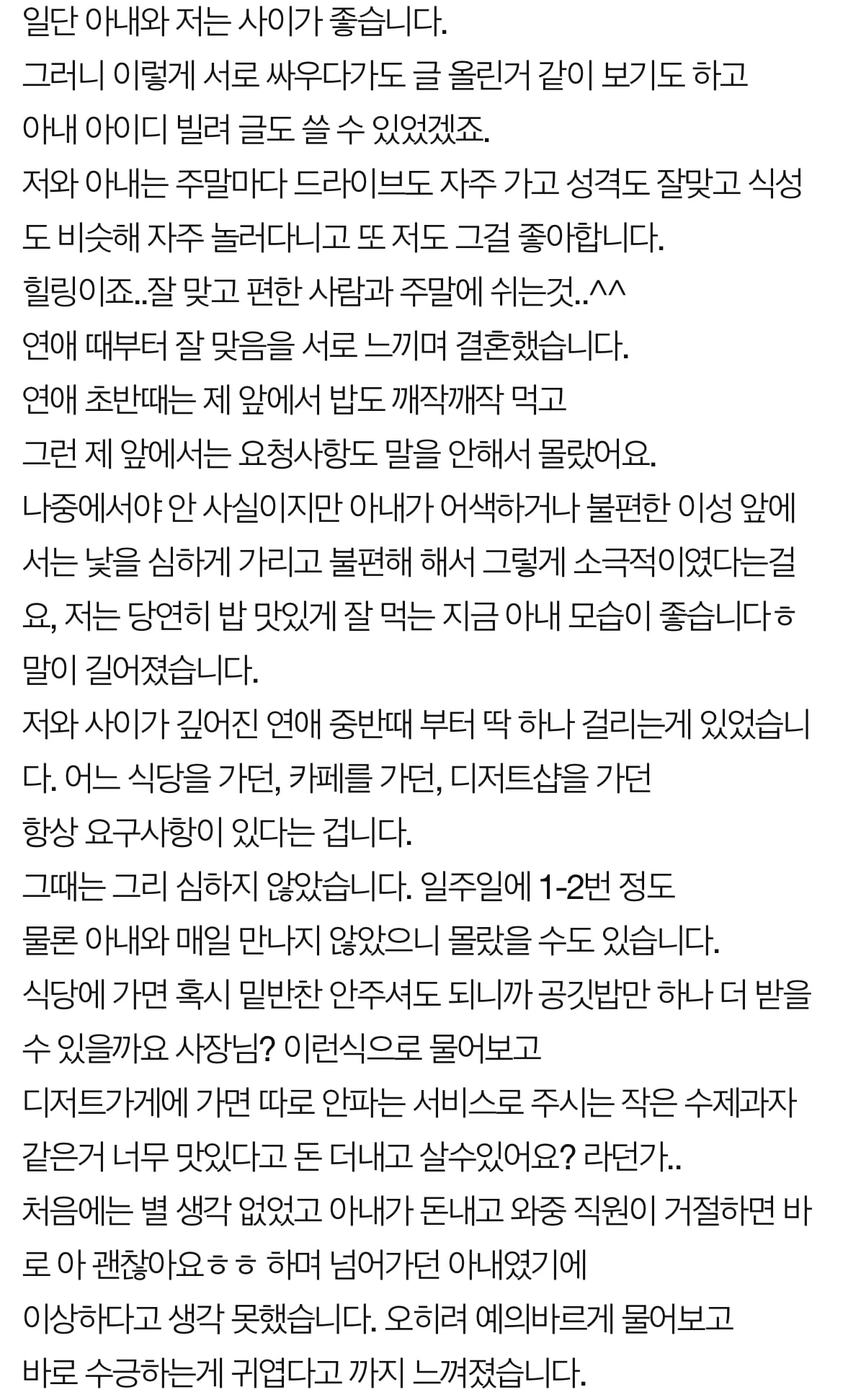 일단 아내와 저는 사이가 좋습니다.
그러니 이렇게 서로 싸우다가도 글 올린거 같이 보기도 하고
아내 아이디 빌려 글도 쓸 수 있었겠죠.
저와 아내는 주말마다 드라이브도 자주 가고 성격도 잘맞고 식성도 비슷해 자주 놀러다니고 또 저도 그걸 좋아합니다.
힐링이죠..잘 맞고 편한 사람과 주말에 쉬는것..^^
연애 때부터 잘 맞음을 서로 느끼며 결혼했습니다.
연애 초반때는 제 앞에서 밥도 깨작깨작 먹고
그런 제 앞에서는 요청사항도 말을 안해서 몰랐어요.
나중에서야 안 사실이지만 아내가 어색하거나 불편한 이성 앞에서는 낯을 심하게 가리고 불편해 해서 그렇게 소극적이였다는걸요, 저는 당연히 밥 맛있게 잘 먹는 지금 아내 모습이 좋습니다ㅎ
말이 길어졌습니다.
저와 사이가 깊어진 연애 중반때 부터 딱 하나 걸리는게 있었습니다. 어느 식당을 가던, 카페를 가던, 디저트샵을 가던
항상 요구사항이 있다는 겁니다.
그때는 그리 심하지 않았습니다. 일주일에 1-2번 정도
물론 아내와 매일 만나지 않았으니 몰랐을 수도 있습니다.
식당에 가면 혹시 밑반찬 안주셔도 되니까 공깃밥만 하나 더 받을 수 있을까요 사장님? 이런식으로 물어보고
디저트가게에 가면 따로 안파는 서비스로 주시는 작은 수제과자 같은거 너무 맛있다고 돈 더내고 살수있어요? 라던가..
처음에는 별 생각 없었고 아내가 돈내고 와중 직원이 거절하면 바로 아 괜찮아요ㅎㅎ 하며 넘어가던 아내였기에
이상하다고 생각 못했습니다. 오히려 예의바르게 물어보고
바로 수긍하는게 귀엽다고 까지 느껴졌습니다.